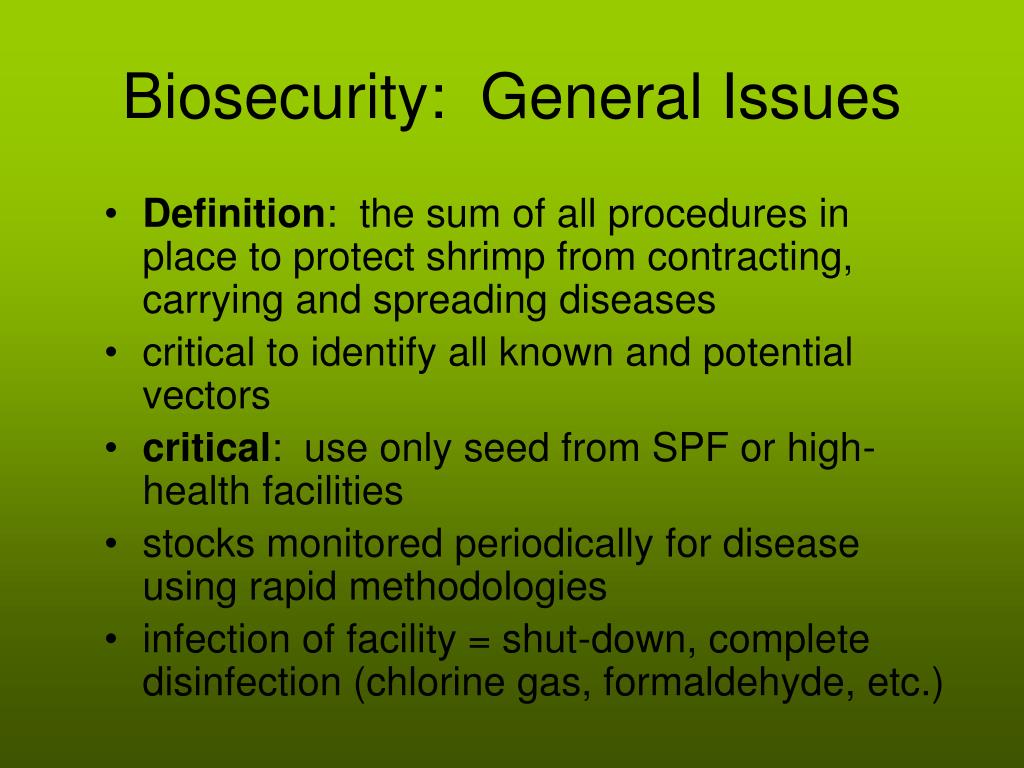 Biosecurity:  General Issues

• Definition:  the sum of all procedures in place to protect shrimp from contracting, carrying and spreading diseases
• critical to identify all known and potential vectors
• critical:  use only seed from SPF or high-health facilities
• stocks monitored periodically for disease using rapid methodologies
• infection of facility = shut-down, complete disinfection (chlorine gas, formaldehyde, etc.)